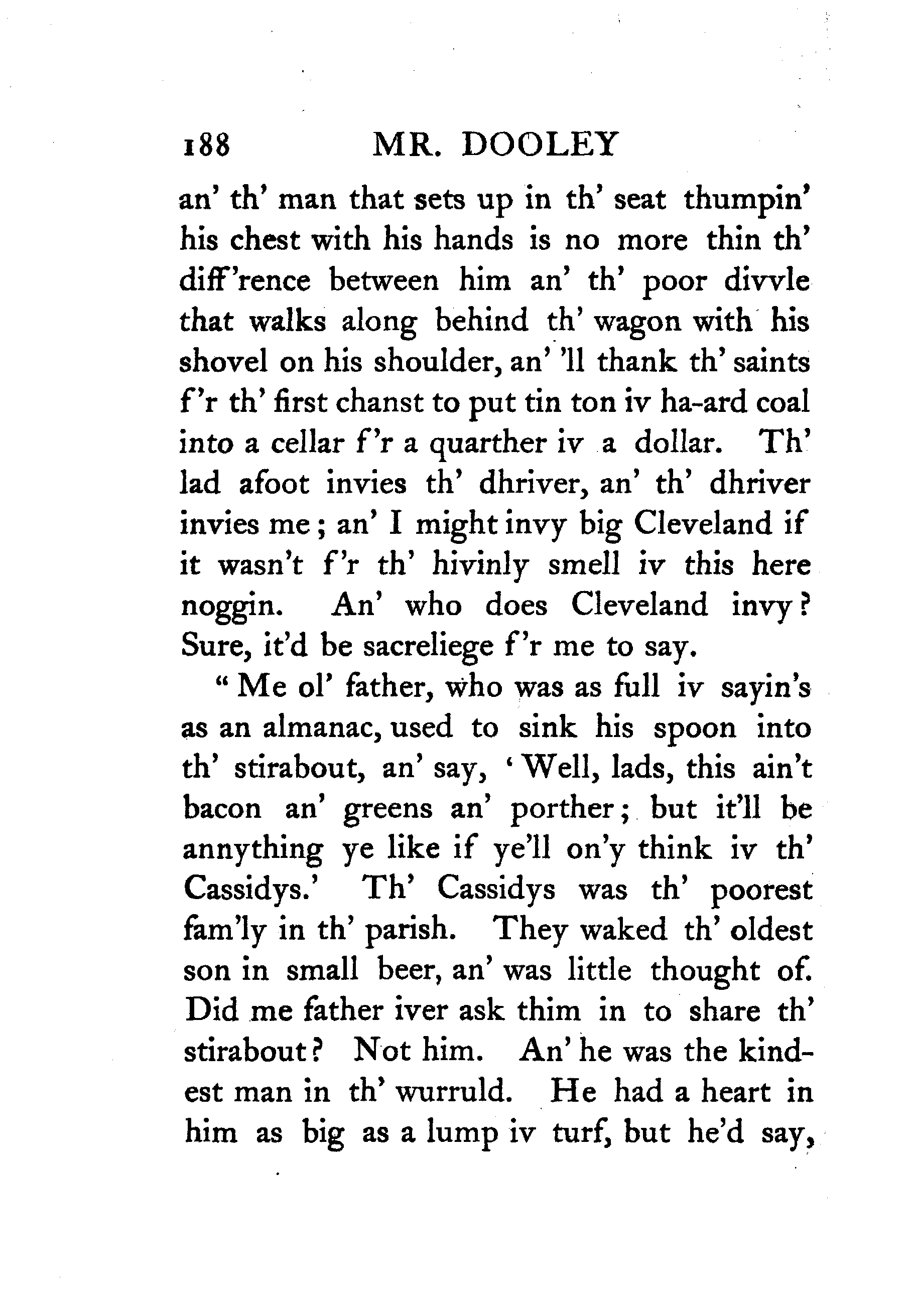 188 MR. DOOLEY

an' th' man that sets up in th' seat thumpin' his chest with his hands is no more thin th' diff'rence between him an' th' poor divvle that walks along behind th' wagon with his shovel on his shoulder, an' 'll thank th' saints f'r th' first chanst to put tin ton iv ha-ard coal into a cellar f'r a quarther iv a dollar. Th' lad afoot invies th' dhriver, an' th' dhriver invies me; an' I might invy big Cleveland if it wasn't f'r th' hivinly smell iv this here noggin. An' who does Cleveland invy? Sure, it'd be sacreliege f'r me to say.

"Me ol' father, who was as full iv sayin's as an almanac, used to sink his spoon into th' stirabout, an' say, 'Well, lads, this ain't bacon an' greens an' porther; but it'll be annything ye like if ye'll on'y think iv th' Cassidys.' Th' Cassidys was th' poorest fam'ly in th' parish. They waked th' oldest son in small beer, an' was little thought of. Did me father iver ask thim in to share th' stirabout? Not him. An' he was the kindest man in th' wurruld. He had a heart in him as big as a lump iv turf, but he'd say,